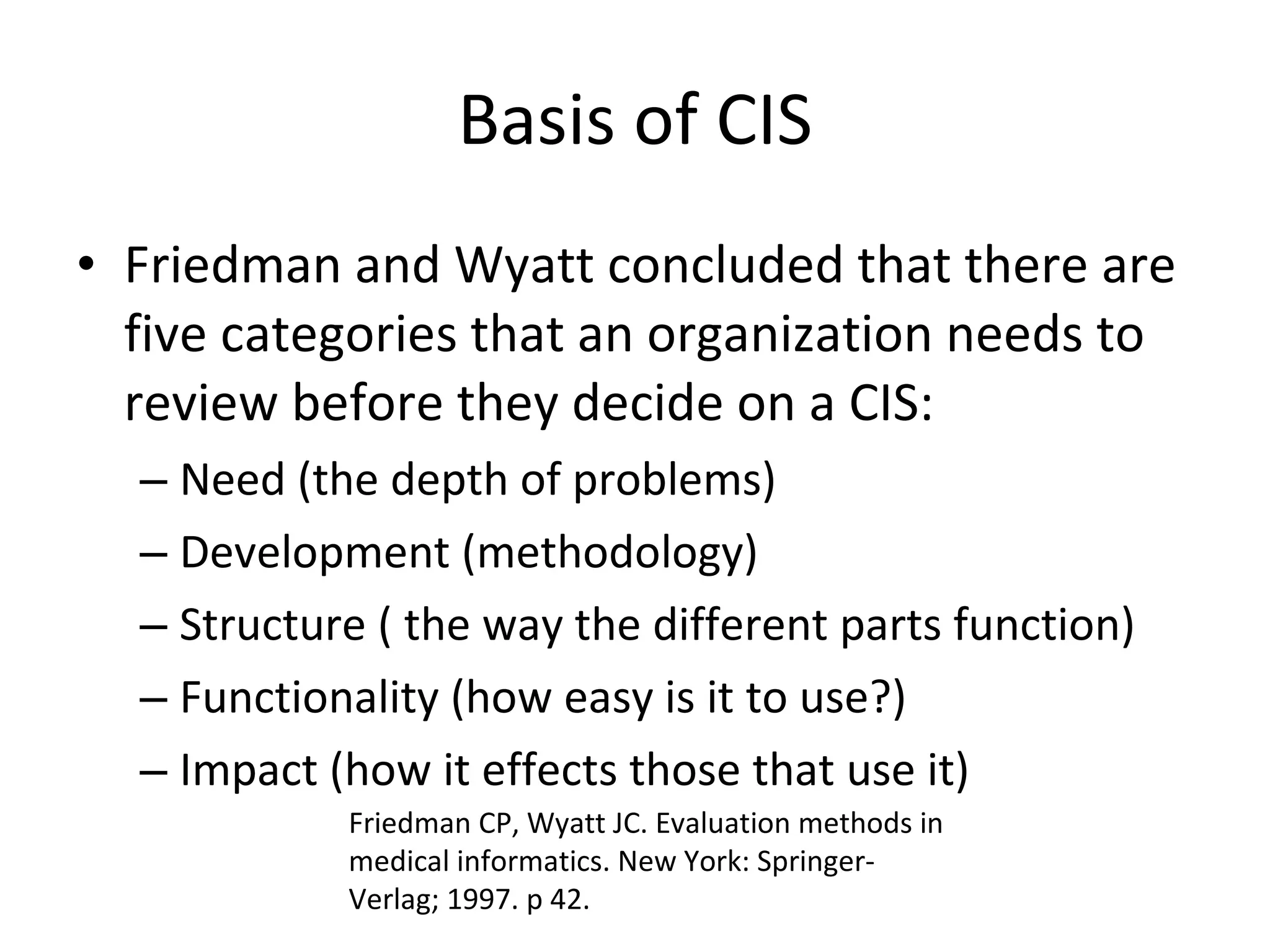 Basis of CIS

• Friedman and Wyatt concluded that there are five categories that an organization needs to review before they decide on a CIS:
– Need (the depth of problems)
– Development (methodology)
– Structure ( the way the different parts function)
– Functionality (how easy is it to use?)
– Impact (how it effects those that use it)

Friedman CP, Wyatt JC. Evaluation methods in medical informatics. New York: Springer-Verlag; 1997. p 42.